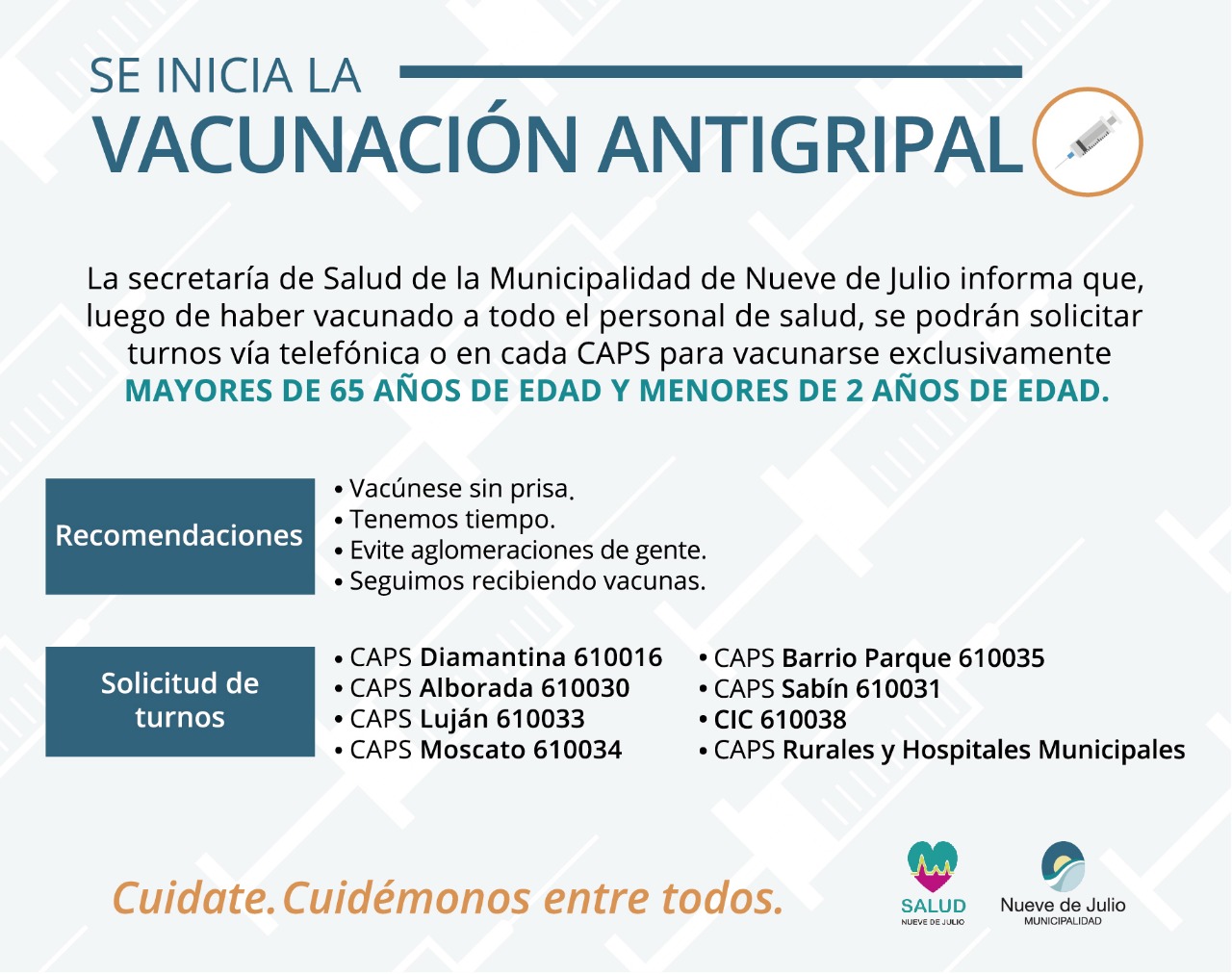 SE INICIA LA
VACUNACIÓN ANTIGRIPAL

La secretaría de Salud de la Municipalidad de Nueve de Julio informa que, luego de haber vacunado a todo el personal de salud, se podrán solicitar turnos vía telefónica o en cada CAPS para vacunarse exclusivamente MAYORES DE 65 AÑOS DE EDAD Y MENORES DE 2 AÑOS DE EDAD.

Recomendaciones

• Vacúnese sin prisa.
• Tenemos tiempo.
• Evite aglomeraciones de gente.
• Seguimos recibiendo vacunas.

Solicitud de turnos

• CAPS Diamantina 610016
• CAPS Alborada 610030
• CAPS Luján 610033
• CAPS Moscato 610034

• CAPS Barrio Parque 610035
• CAPS Sabín 610031
• CIC 610038
• CAPS Rurales y Hospitales Municipales

Cuidate. Cuidémonos entre todos.

SALUD
NUEVE DE JULIO

Nueve de Julio
MUNICIPALIDAD